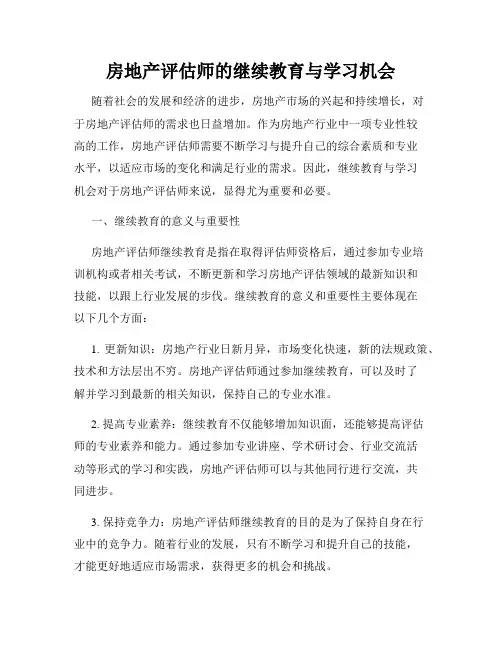 房地产评估师的继续教育与学习机会

随着社会的发展和经济的进步，房地产市场的兴起和持续增长，对于房地产评估师的需求也日益增加。作为房地产行业中一项专业性较高的工作，房地产评估师需要不断学习与提升自己的综合素质和专业水平，以适应市场的变化和满足行业的需求。因此，继续教育与学习机会对于房地产评估师来说，显得尤为重要和必要。

一、继续教育的意义与重要性

房地产评估师继续教育是指在取得评估师资格后，通过参加专业培训机构或者相关考试，不断更新和学习房地产评估领域的最新知识和技能，以跟上行业发展的步伐。继续教育的意义和重要性主要体现在以下几个方面：

1. 更新知识：房地产行业日新月异，市场变化快速，新的法规政策、技术和方法层出不穷。房地产评估师通过参加继续教育，可以及时了解并学习到最新的相关知识，保持自己的专业水准。

2. 提高专业素养：继续教育不仅能够增加知识面，还能够提高评估师的专业素养和能力。通过参加专业讲座、学术研讨会、行业交流活动等形式的学习和实践，房地产评估师可以与其他同行进行交流，共同进步。

3. 保持竞争力：房地产评估师继续教育的目的是为了保持自身在行业中的竞争力。随着行业的发展，只有不断学习和提升自己的技能，才能更好地适应市场需求，获得更多的机会和挑战。